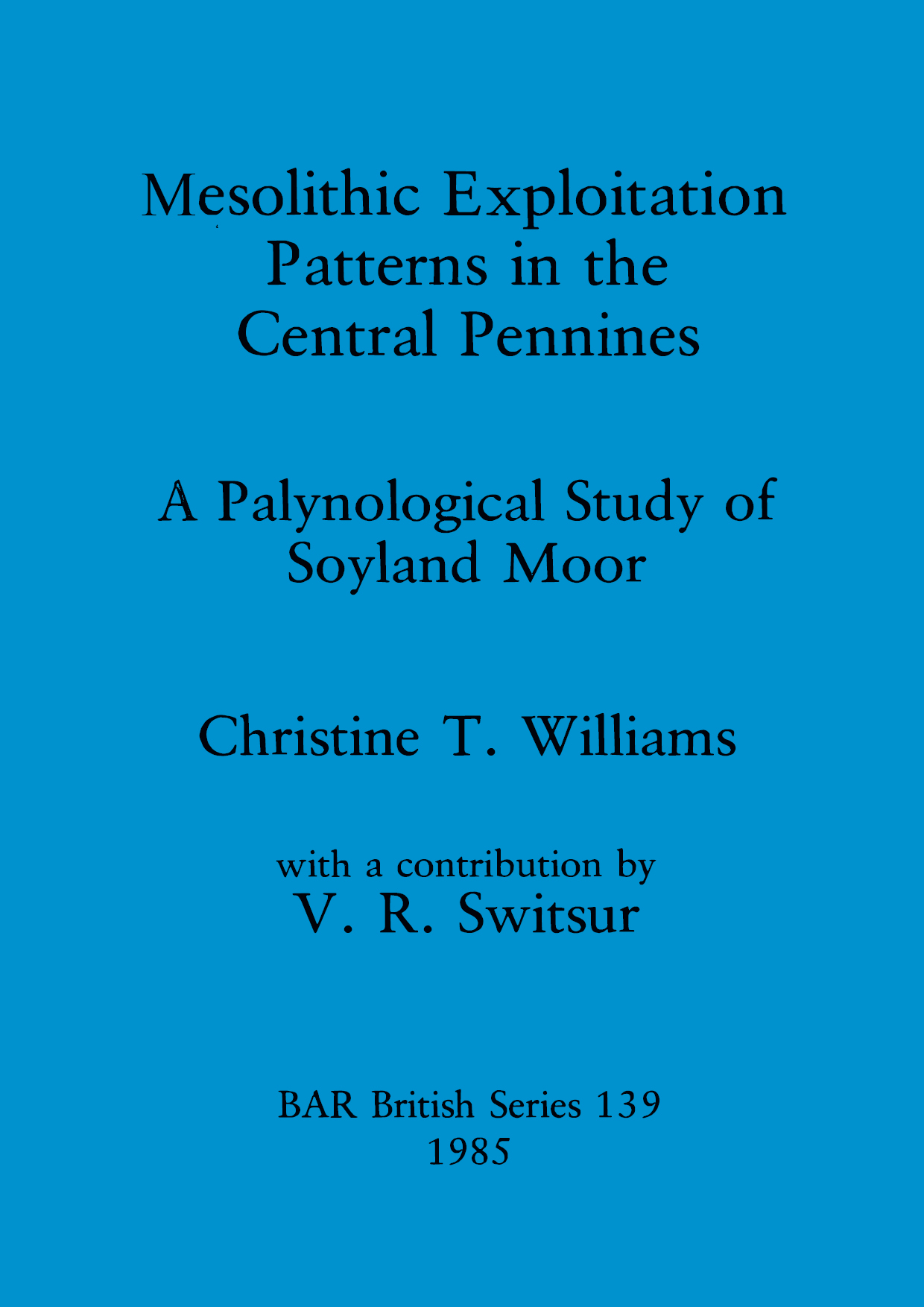 Mesolithic Exploitation
Patterns in the
Central Pennines

A Palynological Study of
Soyland Moor

Christine T. Williams

with a contribution by
V. R. Switsur

BAR British Series 139
1985